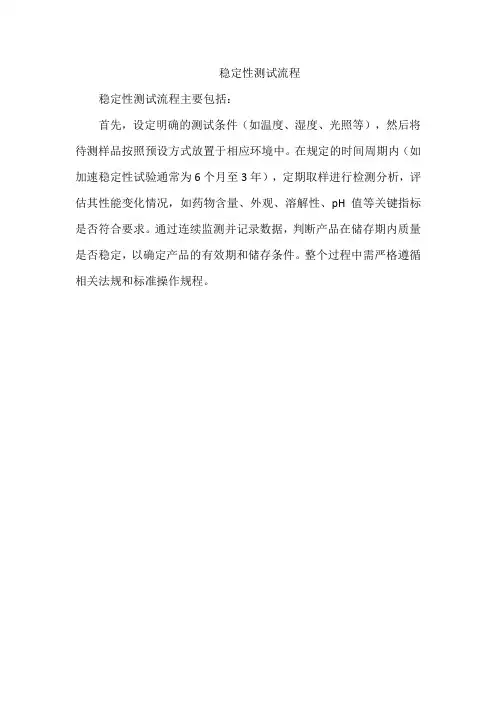 稳定性测试流程

稳定性测试流程主要包括：

首先，设定明确的测试条件（如温度、湿度、光照等），然后将待测样品按照预设方式放置于相应环境中。在规定的时间周期内（如加速稳定性试验通常为 6 个月至 3 年），定期取样进行检测分析，评估其性能变化情况，如药物含量、外观、溶解性、pH 值等关键指标是否符合要求。通过连续监测并记录数据，判断产品在储存期内质量是否稳定，以确定产品的有效期和储存条件。整个过程中需严格遵循相关法规和标准操作规程。